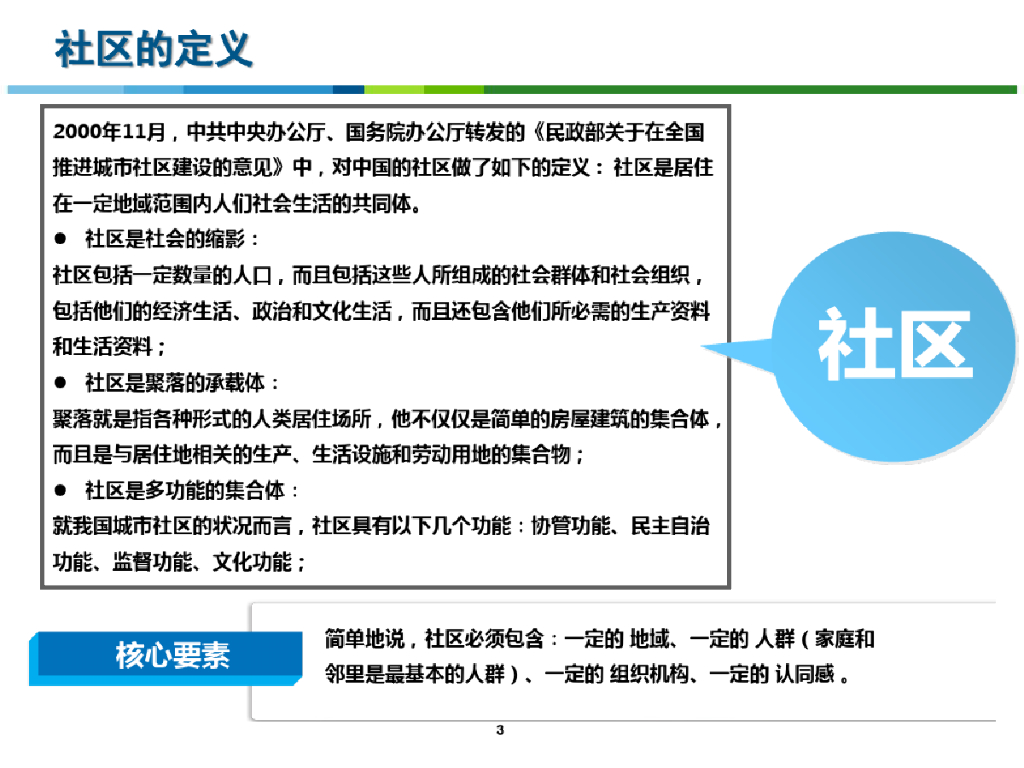 社区的定义

2000年11月，中共中央办公厅、国务院办公厅转发的《民政部关于在全国推进城市社区建设的意见》中，对中国的社区做了如下的定义：社区是居住在一定地域范围内人们社会生活的共同体。

• 社区是社会的缩影：

社区包括一定数量的人口，而且包括这些人所组成的社会群体和社会组织，包括他们的经济生活、政治和文化生活，而且还包含他们所必需的生产资料和生活资料；

• 社区是聚落的承载体：

聚落就是指各种形式的人类居住场所，他不仅仅是简单的房屋建筑的集合体，而且是与居住地相关的生产、生活设施和劳动用地的集合物；

• 社区是多功能的集合体：

就我国城市社区的状况而言，社区具有以下几个功能：协管功能、民主自治功能、监督功能、文化功能；

社区

核心要素

简单地说，社区必须包含：一定的 地域、一定的 人群（家庭和邻里是最基本的人群）、一定的 组织机构、一定的 认同感 。

3